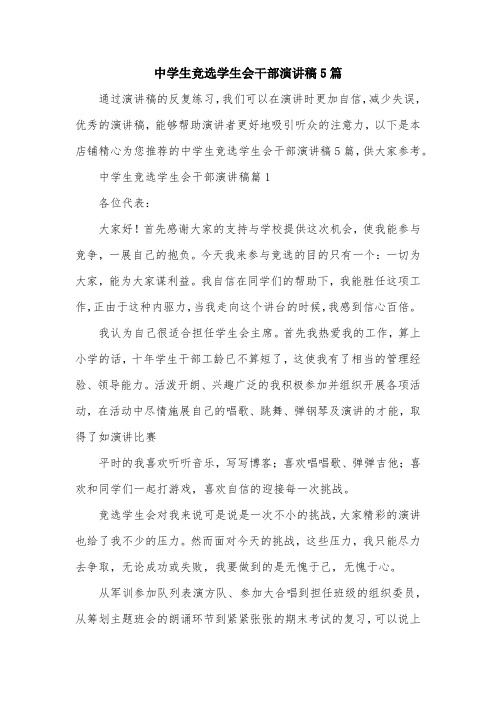 中学生竞选学生会干部演讲稿5篇

通过演讲稿的反复练习，我们可以在演讲时更加自信，减少失误，优秀的演讲稿，能够帮助演讲者更好地吸引听众的注意力，以下是本店铺精心为您推荐的中学生竞选学生会干部演讲稿5篇，供大家参考。

中学生竞选学生会干部演讲稿篇1

各位代表：

大家好！首先感谢大家的支持与学校提供这次机会，使我能参与竞争，一展自己的抱负。今天我来参与竞选的目的只有一个：一切为大家，能为大家谋利益。我自信在同学们的帮助下，我能胜任这项工作，正由于这种内驱力，当我走向这个讲台的时候，我感到信心百倍。

我认为自己很适合担任学生会主席。首先我热爱我的工作，算上小学的话，十年学生干部工龄已不算短了，这使我有了相当的管理经验、领导能力。活泼开朗、兴趣广泛的我积极参加并组织开展各项活动，在活动中尽情施展自己的唱歌、跳舞、弹钢琴及演讲的才能，取得了如演讲比赛

平时的我喜欢听听音乐，写写博客；喜欢唱唱歌、弹弹吉他；喜欢和同学们一起打游戏，喜欢自信的迎接每一次挑战。

竞选学生会对我来说可是说是一次不小的挑战，大家精彩的演讲也给了我不少的压力。然而面对今天的挑战，这些压力，我只能尽力去争取，无论成功或失败，我要做到的是无愧于己，无愧于心。

从军训参加队列表演方队、参加大合唱到担任班级的组织委员，从筹划主题班会的朗诵环节到紧紧张张的期末考试的复习，可以说上